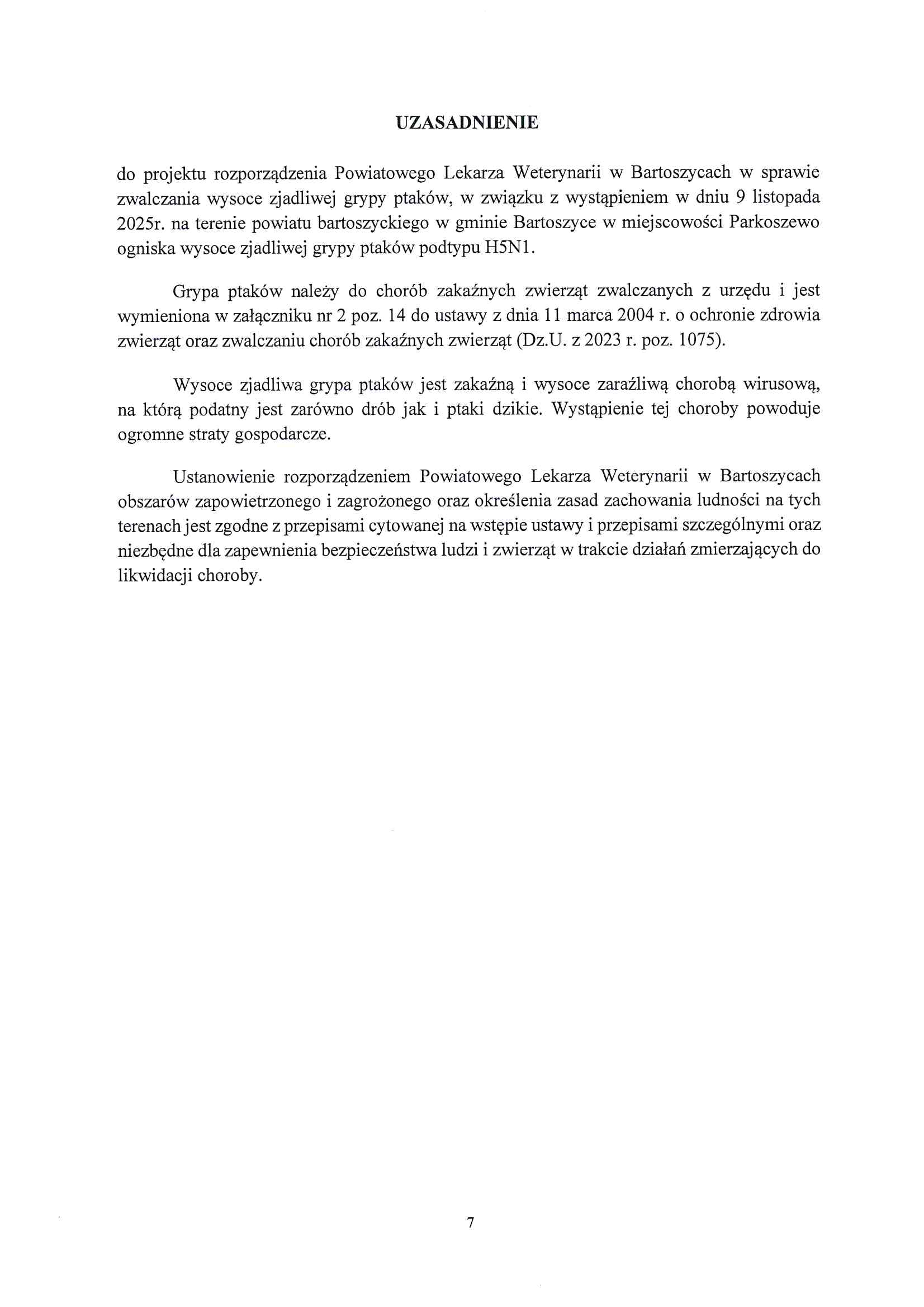 UZASADNIENIE

do projektu rozporządzenia Powiatowego Lekarza Weterynarii w Bartoszycach w sprawie zwalczania wysoce zjadliwej grypy ptaków, w związku z wystąpieniem w dniu 9 listopada 2025r. na terenie powiatu bartoszyckiego w gminie Bartoszyce w miejscowości Parkoszewo ogniska wysoce zjadliwej grypy ptaków podtypu H5N1.

Grypa ptaków należy do chorób zakaźnych zwierząt zwalczanych z urzędu i jest wymieniona w załączniku nr 2 poz. 14 do ustawy z dnia 11 marca 2004 r. o ochronie zdrowia zwierząt oraz zwalczaniu chorób zakaźnych zwierząt (Dz.U. z 2023 r. poz. 1075).

Wysoce zjadliwa grypa ptaków jest zakaźną i wysoce zaraźliwą chorobą wirusową, na którą podatny jest zarówno drób jak i ptaki dzikie. Wystąpienie tej choroby powoduje ogromne straty gospodarcze.

Ustanowienie rozporządzeniem Powiatowego Lekarza Weterynarii w Bartoszycach obszarów zapowietrzonego i zagrożonego oraz określenia zasad zachowania ludności na tych terenach jest zgodne z przepisami cytowanej na wstępie ustawy i przepisami szczególnymi oraz niezbędne dla zapewnienia bezpieczeństwa ludzi i zwierząt w trakcie działań zmierzających do likwidacji choroby.

7